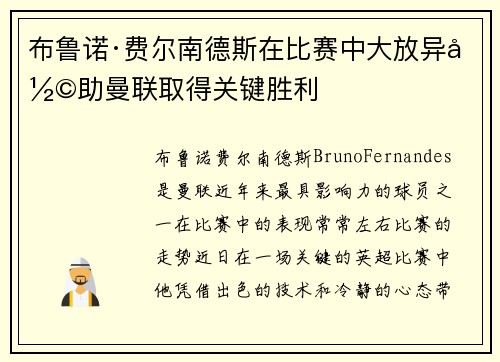 布鲁诺·费尔南德斯在比赛中大放异å½©助曼联取得关键胜利

布鲁诺费尔南德斯BrunoFernandes是曼联近年来最具影响力的球员之一在比赛中的表现常常左右比赛的走势近日在一场关键的英超比赛中他凭借出色的技术和冷静的心态带